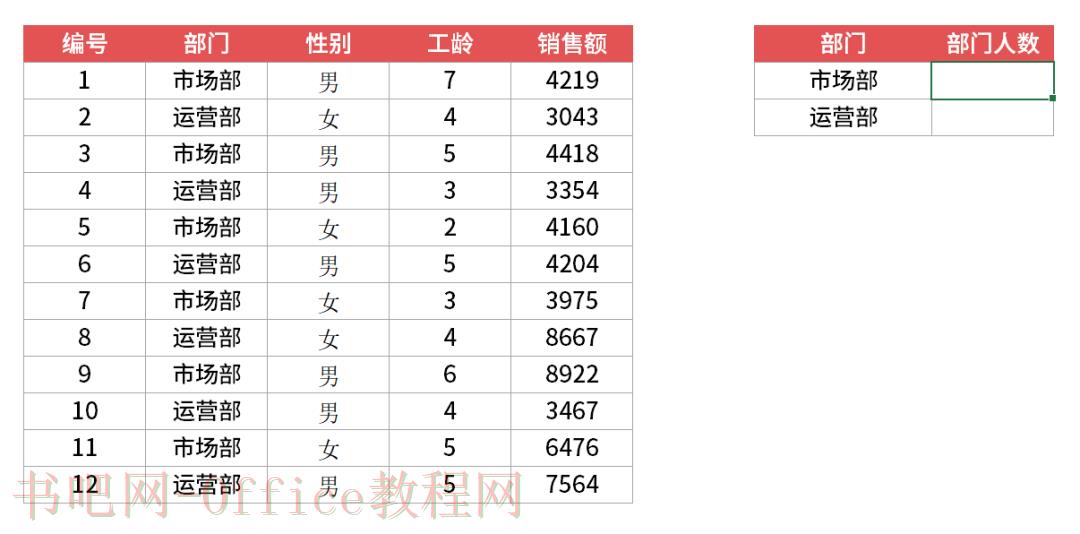 | 编号 | 部门 | 性别 | 工龄 | 销售额 |
|---|---|---|---|---|
| 1 | 市场部 | 男 | 7 | 4219 |
| 2 | 运营部 | 女 | 4 | 3043 |
| 3 | 市场部 | 男 | 5 | 4418 |
| 4 | 运营部 | 男 | 3 | 3354 |
| 5 | 市场部 | 女 | 2 | 4160 |
| 6 | 运营部 | 男 | 5 | 4204 |
| 7 | 市场部 | 女 | 3 | 3975 |
| 8 | 运营部 | 女 | 4 | 8667 |
| 9 | 市场部 | 男 | 6 | 8922 |
| 10 | 运营部 | 男 | 4 | 3467 |
| 11 | 市场部 | 女 | 5 | 6476 |
| 12 | 运营部 | 男 | 5 | 7564 |

| 部门 | 部门人数 |
|---|---|
| 市场部 | |
| 运营部 | |

书吧网 Office教程网